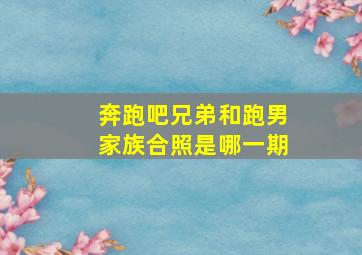 奔跑吧兄弟和跑男家族合照是哪一期